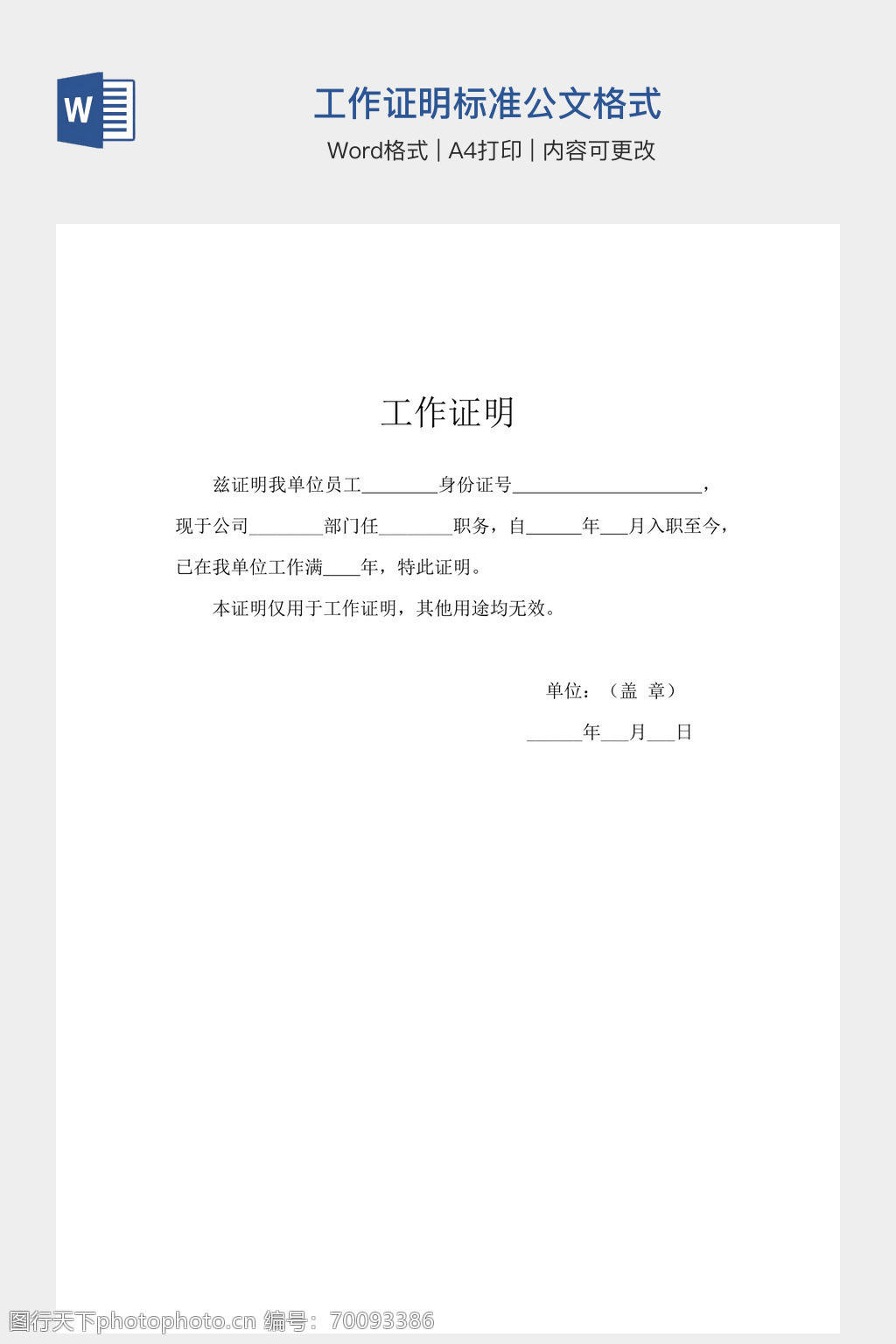 W

工作证明标准公文格式

Word格式 | A4打印 | 内容可更改

工作证明

兹证明我单位员工________身份证号____________________，现于公司________部门任________职务，自______年___月入职至今，已在我单位工作满____年，特此证明。

本证明仅用于工作证明，其他用途均无效。

单位：（盖 章）

______年___月___日

图行天下photophoto.cn 编号：70093386